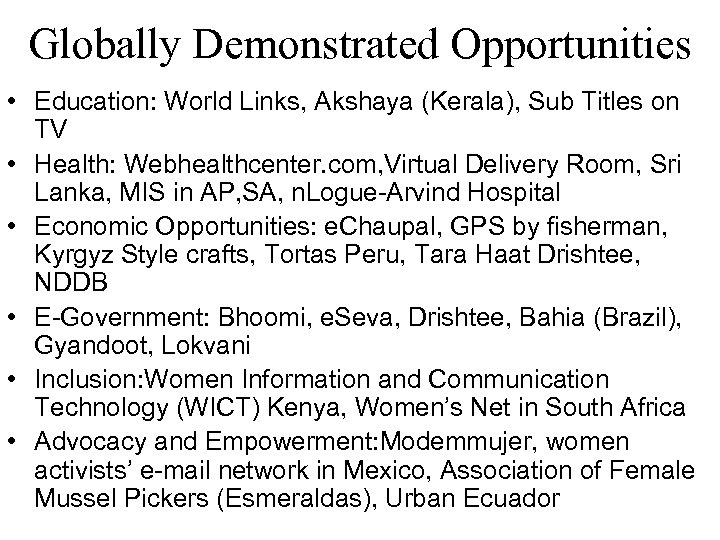 Globally Demonstrated Opportunities

• Education: World Links, Akshaya (Kerala), Sub Titles on TV
• Health: Webhealthcenter.com,Virtual Delivery Room, Sri Lanka, MIS in AP,SA, nLogue-Arvind Hospital
• Economic Opportunities: eChaupal, GPS by fisherman, Kyrgyz Style crafts, Tortas Peru, Tara Haat Drishtee, NDDB
• E-Government: Bhoomi, eSeva, Drishtee, Bahia (Brazil), Gyandoot, Lokvani
• Inclusion:Women Information and Communication Technology (WICT) Kenya, Women's Net in South Africa
• Advocacy and Empowerment:Modemmujer, women activists' e-mail network in Mexico, Association of Female Mussel Pickers (Esmeraldas), Urban Ecuador